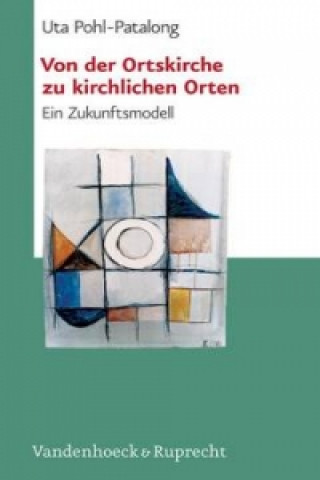 Uta Pohl-Patalong

Von der Ortskirche zu kirchlichen Orten

Ein Zukunftsmodell

Vandenhoeck & Ruprecht